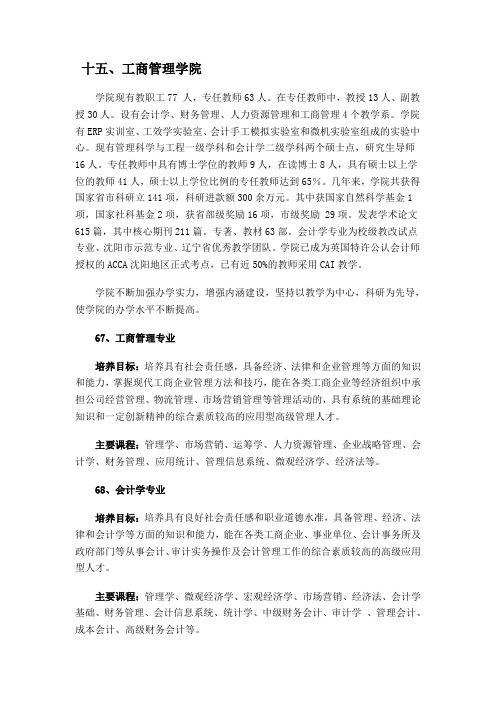 十五、工商管理学院

学院现有教职工 77 人，专任教师 63 人。在专任教师中，教授 13 人、副教授 30 人。设有会计学、财务管理、人力资源管理和工商管理 4 个教学系。学院有 ERP 实训室、工效学实验室、会计手工模拟实验室和微机实验室组成的实验中心。现有管理科学与工程一级学科和会计学二级学科两个硕士点，研究生导师 16 人。专任教师中具有博士学位的教师 9 人，在读博士 8 人，具有硕士以上学位的教师 41 人，硕士以上学位比例的专任教师达到 65%。几年来，学院共获得国家省市科研立 141 项，科研进款额 300 余万元。其中获国家自然科学基金 1 项，国家社科基金 2 项，获省部级奖励 16 项，市级奖励 29 项。发表学术论文 615 篇，其中核心期刊 211 篇。专著、教材 63 部。会计学专业为校级教改试点专业、沈阳市示范专业、辽宁省优秀教学团队。学院已成为英国特许公认会计师授权的 ACCA 沈阳地区正式考点，已有近 50%的教师采用 CAI 教学。

学院不断加强办学实力，增强内涵建设，坚持以教学为中心，科研为先导，使学院的办学水平不断提高。

67、工商管理专业

培养目标：培养具有社会责任感，具备经济、法律和企业管理等方面的知识和能力，掌握现代工商企业管理方法和技巧，能在各类工商企业等经济组织中承担公司经营管理、物流管理、市场营销管理等管理活动的，具有系统的基础理论知识和一定创新精神的综合素质较高的应用型高级管理人才。

主要课程：管理学、市场营销、运筹学、人力资源管理、企业战略管理、会计学、财务管理、应用统计、管理信息系统、微观经济学、经济法等。

68、会计学专业

培养目标：培养具有良好社会责任感和职业道德水准，具备管理、经济、法律和会计学等方面的知识和能力，能在各类工商企业、事业单位、会计事务所及政府部门等从事会计、审计实务操作及会计管理工作的综合素质较高的高级应用型人才。

主要课程：管理学、微观经济学、宏观经济学、市场营销、经济法、会计学基础、财务管理、会计信息系统、统计学、中级财务会计、审计学 、管理会计、成本会计、高级财务会计等。